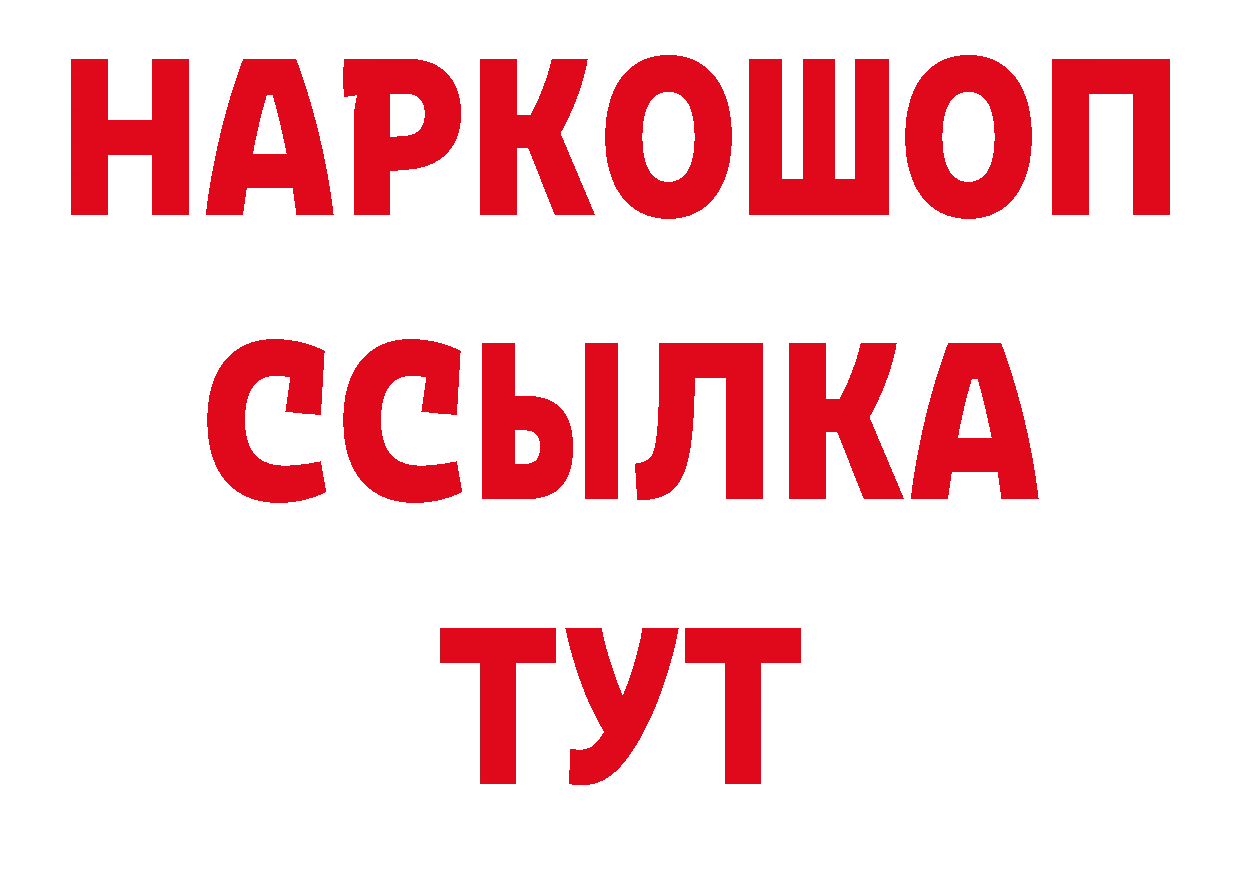 НАРКОШОП
ССЫЛКА
ТУТ